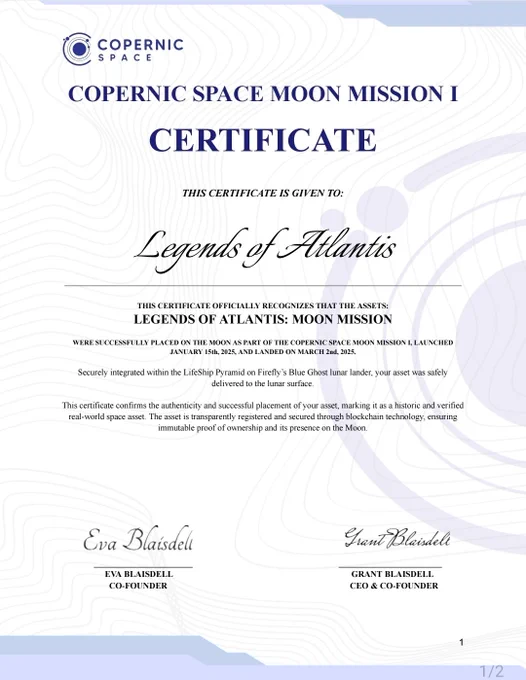 COPERNIC SPACE

COPERNIC SPACE MOON MISSION I

CERTIFICATE

THIS CERTIFICATE IS GIVEN TO:

Legends of Atlantis

THIS CERTIFICATE OFFICIALLY RECOGNIZES THAT THE ASSETS:

LEGENDS OF ATLANTIS: MOON MISSION

WERE SUCCESSFULLY PLACED ON THE MOON AS PART OF THE COPERNIC SPACE MOON MISSION I, LAUNCHED JANUARY 15th, 2025, AND LANDED ON MARCH 2nd, 2025.

Securely integrated within the LifeShip Pyramid on Firefly's Blue Ghost lunar lander, your asset was safely delivered to the lunar surface.

This certificate confirms the authenticity and successful placement of your asset, marking it as a historic and verified real-world space asset. The asset is transparently registered and secured through blockchain technology, ensuring immutable proof of ownership and its presence on the Moon.

Eva Blaisdell

EVA BLAISDELL
CO-FOUNDER

Grant Blaisdell

GRANT BLAISDELL
CEO & CO-FOUNDER

1

1/2